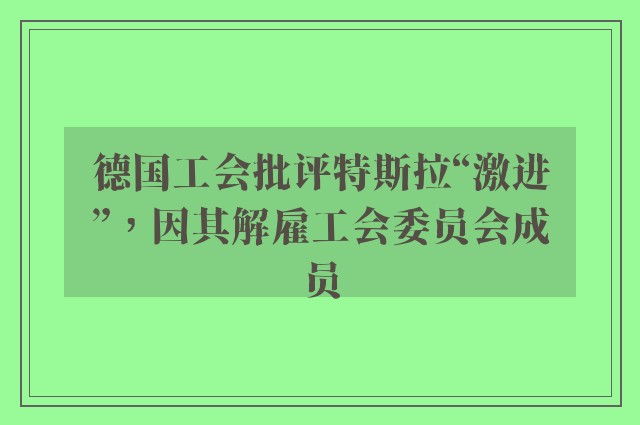 德国工会批评特斯拉“激进”，因其解雇工会委员会成员